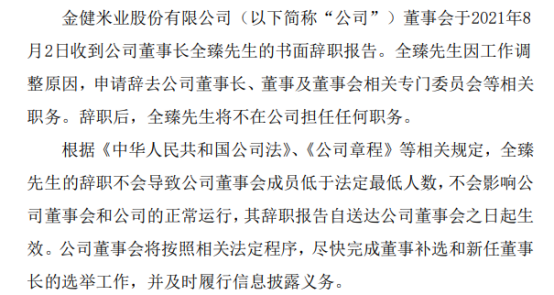 金健米业股份有限公司（以下简称“公司”）董事会于2021年8月2日收到公司董事长全臻先生的书面辞职报告。全臻先生因工作调整原因，申请辞去公司董事长、董事及董事会相关专门委员会等相关职务。辞职后，全臻先生将不在公司担任任何职务。

根据《中华人民共和国公司法》、《公司章程》等相关规定，全臻先生的辞职不会导致公司董事会成员低于法定最低人数，不会影响公司董事会和公司的正常运行，其辞职报告自送达公司董事会之日起生效。公司董事会将按照相关法定程序，尽快完成董事补选和新任董事长的选举工作，并及时履行信息披露义务。